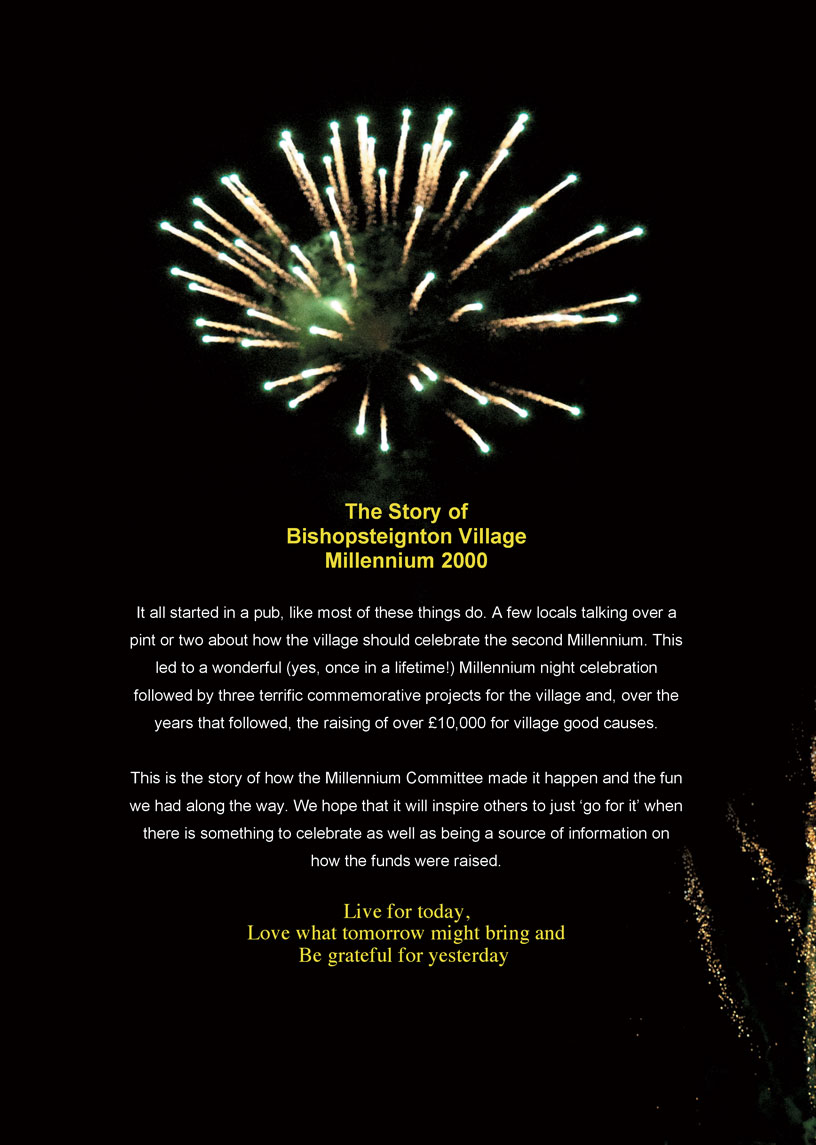 The Story of
Bishopsteignton Village
Millennium 2000

It all started in a pub, like most of these things do. A few locals talking over a pint or two about how the village should celebrate the second Millennium. This led to a wonderful (yes, once in a lifetime!) Millennium night celebration followed by three terrific commemorative projects for the village and, over the years that followed, the raising of over £10,000 for village good causes.

This is the story of how the Millennium Committee made it happen and the fun we had along the way. We hope that it will inspire others to just ‘go for it’ when there is something to celebrate as well as being a source of information on how the funds were raised.

Live for today,
Love what tomorrow might bring and
Be grateful for yesterday